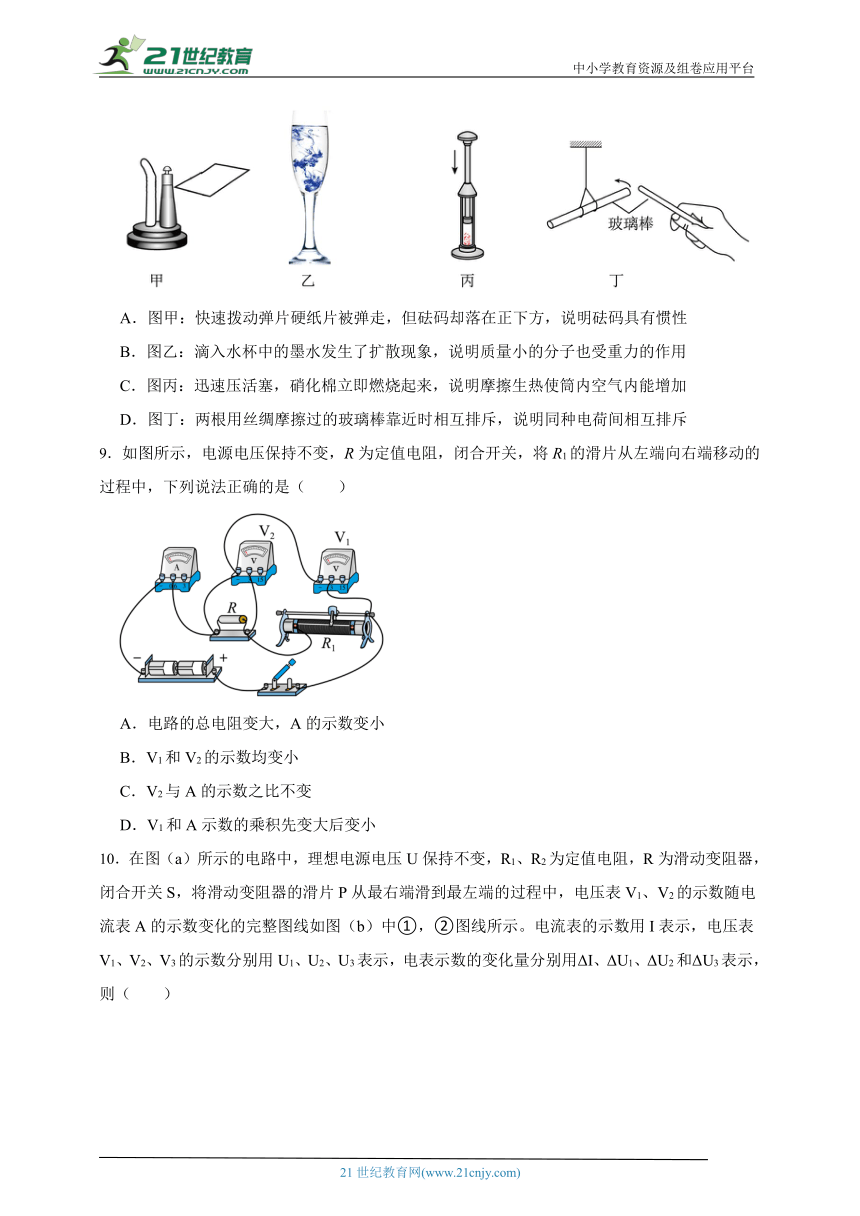 21世纪教育
www.21cnjy.com
中小学教育资源及组卷应用平台

玻璃棒

甲　　乙　　丙　　丁

A．图甲：快速拨动弹片硬纸片被弹走，但砝码却落在正下方，说明砝码具有惯性

B．图乙：滴入水杯中的墨水发生了扩散现象，说明质量小的分子也受重力的作用

C．图丙：迅速压活塞，硝化棉立即燃烧起来，说明摩擦生热使筒内空气内能增加

D．图丁：两根用丝绸摩擦过的玻璃棒靠近时相互排斥，说明同种电荷间相互排斥

9．如图所示，电源电压保持不变，$R$ 为定值电阻，闭合开关，将 $R_1$ 的滑片从左端向右端移动的过程中，下列说法正确的是（　　）

$V_2$　$V_1$　A　V　V　$R$　$R_1$　−　+

A．电路的总电阻变大，A 的示数变小

B．$V_1$ 和 $V_2$ 的示数均变小

C．$V_2$ 与 A 的示数之比不变

D．$V_1$ 和 A 示数的乘积先变大后变小

10．在图（a）所示的电路中，理想电源电压 U 保持不变，$R_1$、$R_2$ 为定值电阻，R 为滑动变阻器，闭合开关 S，将滑动变阻器的滑片 P 从最右端滑到最左端的过程中，电压表 $V_1$、$V_2$ 的示数随电流表 A 的示数变化的完整图线如图（b）中①，②图线所示。电流表的示数用 I 表示，电压表 $V_1$、$V_2$、$V_3$ 的示数分别用 $U_1$、$U_2$、$U_3$ 表示，电表示数的变化量分别用$\Delta I$、$\Delta U_1$、$\Delta U_2$ 和$\Delta U_3$ 表示，则（　　）

21 世纪教育网(www.21cnjy.com)